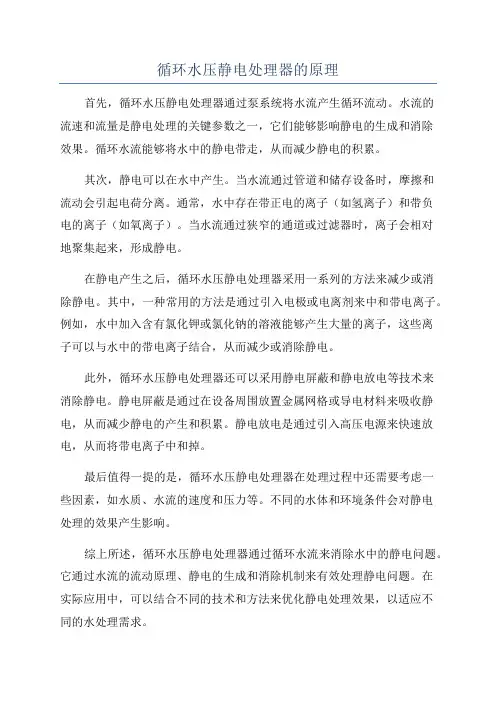 循环水压静电处理器的原理

首先，循环水压静电处理器通过泵系统将水流产生循环流动。水流的流速和流量是静电处理的关键参数之一，它们能够影响静电的生成和消除效果。循环水流能够将水中的静电带走，从而减少静电的积累。

其次，静电可以在水中产生。当水流通过管道和储存设备时，摩擦和流动会引起电荷分离。通常，水中存在带正电的离子（如氢离子）和带负电的离子（如氧离子）。当水流通过狭窄的通道或过滤器时，离子会相对地聚集起来，形成静电。

在静电产生之后，循环水压静电处理器采用一系列的方法来减少或消除静电。其中，一种常用的方法是通过引入电极或电离剂来中和带电离子。例如，水中加入含有氯化钾或氯化钠的溶液能够产生大量的离子，这些离子可以与水中的带电离子结合，从而减少或消除静电。

此外，循环水压静电处理器还可以采用静电屏蔽和静电放电等技术来消除静电。静电屏蔽是通过在设备周围放置金属网格或导电材料来吸收静电，从而减少静电的产生和积累。静电放电是通过引入高压电源来快速放电，从而将带电离子中和掉。

最后值得一提的是，循环水压静电处理器在处理过程中还需要考虑一些因素，如水质、水流的速度和压力等。不同的水体和环境条件会对静电处理的效果产生影响。

综上所述，循环水压静电处理器通过循环水流来消除水中的静电问题。它通过水流的流动原理、静电的生成和消除机制来有效处理静电问题。在实际应用中，可以结合不同的技术和方法来优化静电处理效果，以适应不同的水处理需求。